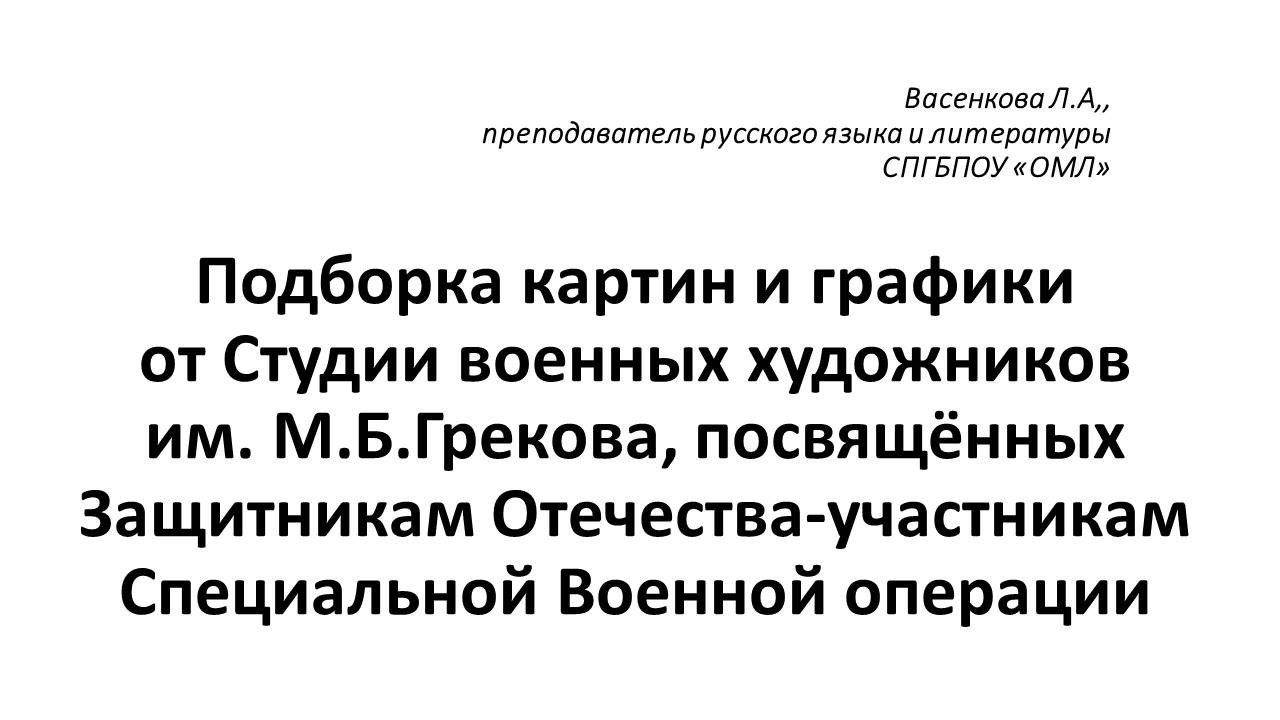 Васенкова Л.А,,
преподаватель русского языка и литературы
СПГБПОУ «ОМЛ»

Подборка картин и графики
от Студии военных художников
им. М.Б.Грекова, посвящённых
Защитникам Отечества-участникам
Специальной Военной операции